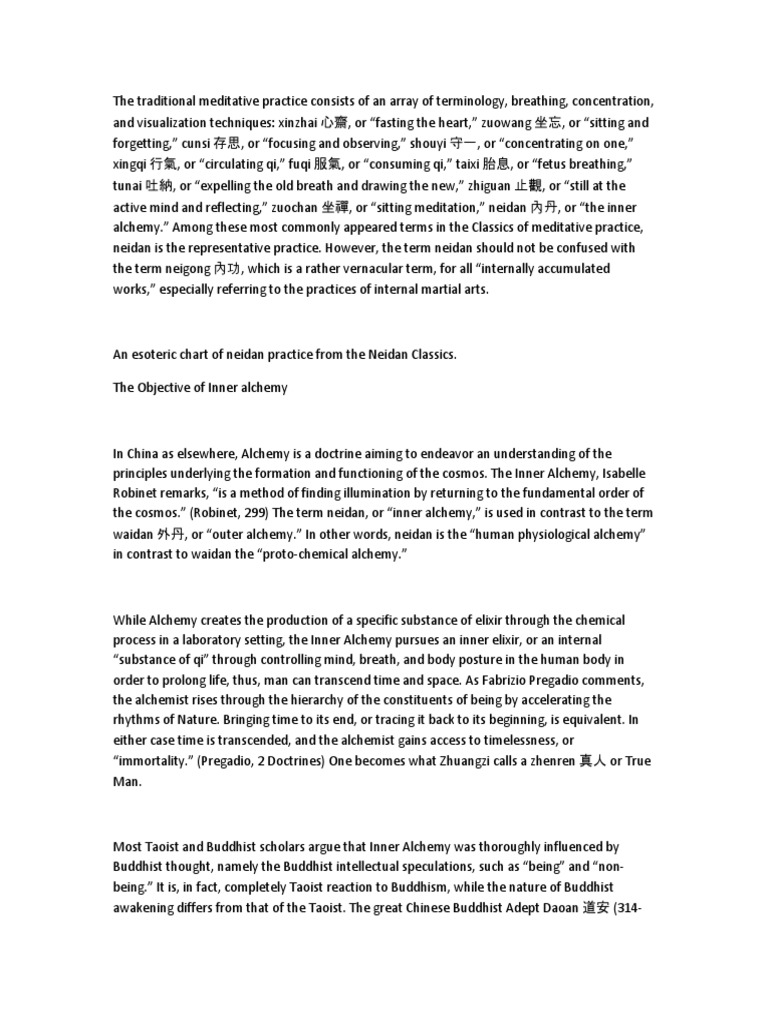 The traditional meditative practice consists of an array of terminology, breathing, concentration, and visualization techniques: xinzhai 心齋, or “fasting the heart,” zuowang 坐忘, or “sitting and forgetting,” cunsi 存思, or “focusing and observing,” shouyi 守一, or “concentrating on one,” xingqi 行氣, or “circulating qi,” fuqi 服氣, or “consuming qi,” taixi 胎息, or “fetus breathing,” tunai 吐納, or “expelling the old breath and drawing the new,” zhiguan 止觀, or “still at the active mind and reflecting,” zuochan 坐禪, or “sitting meditation,” neidan 內丹, or “the inner alchemy.” Among these most commonly appeared terms in the Classics of meditative practice, neidan is the representative practice. However, the term neidan should not be confused with the term neigong 內功, which is a rather vernacular term, for all “internally accumulated works,” especially referring to the practices of internal martial arts.

An esoteric chart of neidan practice from the Neidan Classics.

The Objective of Inner alchemy

In China as elsewhere, Alchemy is a doctrine aiming to endeavor an understanding of the principles underlying the formation and functioning of the cosmos. The Inner Alchemy, Isabelle Robinet remarks, “is a method of finding illumination by returning to the fundamental order of the cosmos.” (Robinet, 299) The term neidan, or “inner alchemy,” is used in contrast to the term waidan 外丹, or “outer alchemy.” In other words, neidan is the “human physiological alchemy” in contrast to waidan the “proto-chemical alchemy.”

While Alchemy creates the production of a specific substance of elixir through the chemical process in a laboratory setting, the Inner Alchemy pursues an inner elixir, or an internal “substance of qi” through controlling mind, breath, and body posture in the human body in order to prolong life, thus, man can transcend time and space. As Fabrizio Pregadio comments, the alchemist rises through the hierarchy of the constituents of being by accelerating the rhythms of Nature. Bringing time to its end, or tracing it back to its beginning, is equivalent. In either case time is transcended, and the alchemist gains access to timelessness, or “immortality.” (Pregadio, 2 Doctrines) One becomes what Zhuangzi calls a zhenren 真人 or True Man.

Most Taoist and Buddhist scholars argue that Inner Alchemy was thoroughly influenced by Buddhist thought, namely the Buddhist intellectual speculations, such as “being” and “non-being.” It is, in fact, completely Taoist reaction to Buddhism, while the nature of Buddhist awakening differs from that of the Taoist. The great Chinese Buddhist Adept Daoan 道安 (314-